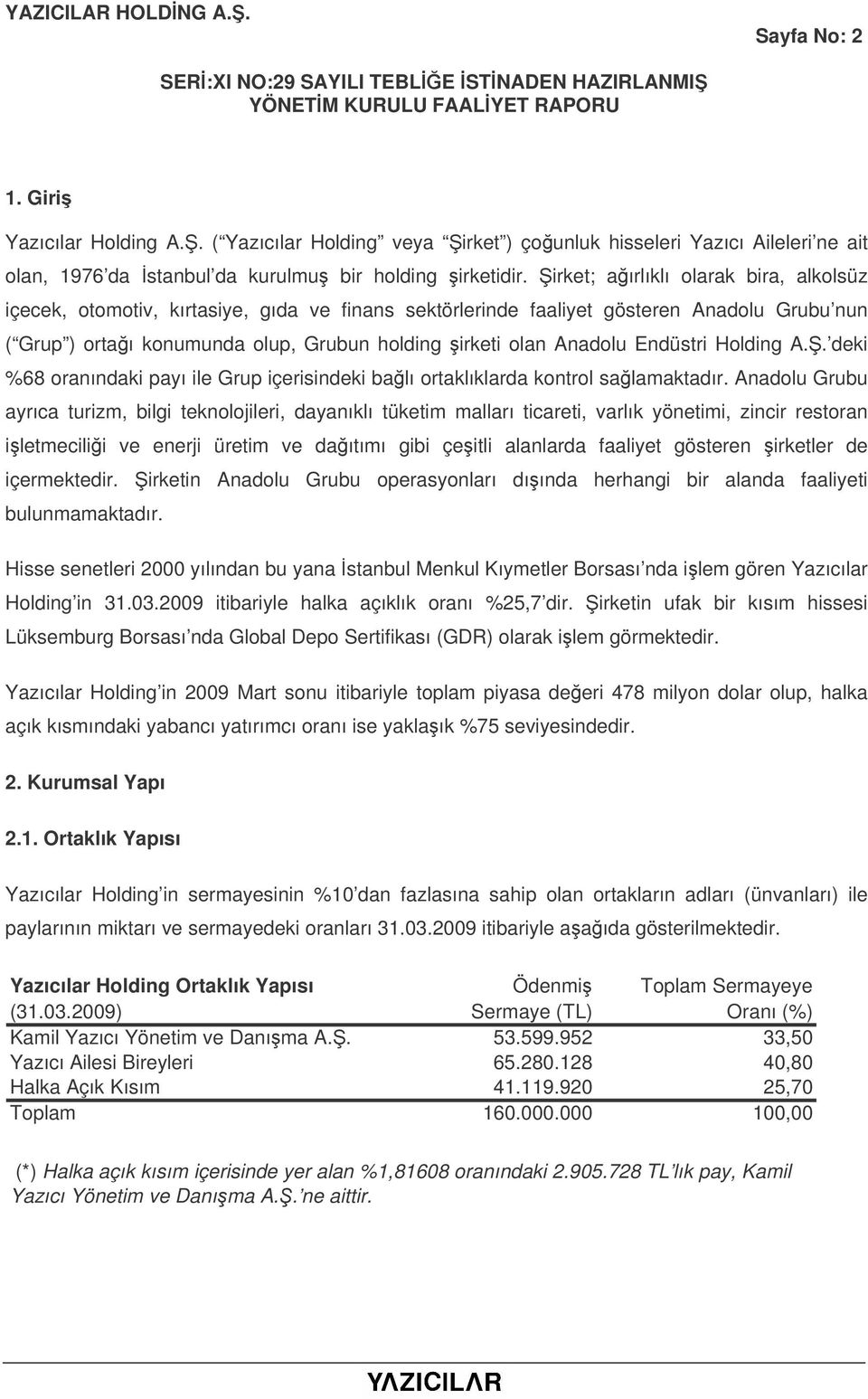 YAZICILAR HOLDİNG A.Ş.

Sayfa No: 2

SERİ:XI NO:29 SAYILI TEBLİĞE İSTİNADEN HAZIRLANMIŞ YÖNETİM KURULU FAALİYET RAPORU

1. Giriş

Yazıcılar Holding A.Ş. ( Yazıcılar Holding veya Şirket ) çoğunluk hisseleri Yazıcı Aileleri ne ait olan, 1976 da İstanbul da kurulmuş bir holding şirketidir. Şirket; ağırlıklı olarak bira, alkolsüz içecek, otomotiv, kırtasiye, gıda ve finans sektörlerinde faaliyet gösteren Anadolu Grubu nun ( Grup ) ortağı konumunda olup, Grubun holding şirketi olan Anadolu Endüstri Holding A.Ş. deki %68 oranındaki payı ile Grup içerisindeki bağlı ortaklıklarda kontrol sağlamaktadır. Anadolu Grubu ayrıca turizm, bilgi teknolojileri, dayanıklı tüketim malları ticareti, varlık yönetimi, zincir restoran işletmeciliği ve enerji üretim ve dağıtımı gibi çeşitli alanlarda faaliyet gösteren şirketler de içermektedir. Şirketin Anadolu Grubu operasyonları dışında herhangi bir alanda faaliyeti bulunmamaktadır.

Hisse senetleri 2000 yılından bu yana İstanbul Menkul Kıymetler Borsası nda işlem gören Yazıcılar Holding in 31.03.2009 itibariyle halka açıklık oranı %25,7 dir. Şirketin ufak bir kısım hissesi Lüksemburg Borsası nda Global Depo Sertifikası (GDR) olarak işlem görmektedir.

Yazıcılar Holding in 2009 Mart sonu itibariyle toplam piyasa değeri 478 milyon dolar olup, halka açık kısmındaki yabancı yatırımcı oranı ise yaklaşık %75 seviyesindedir.

2. Kurumsal Yapı

2.1. Ortaklık Yapısı

Yazıcılar Holding in sermayesinin %10 dan fazlasına sahip olan ortakların adları (ünvanları) ile paylarının miktarı ve sermayedeki oranları 31.03.2009 itibariyle aşağıda gösterilmektedir.

| Yazıcılar Holding Ortaklık Yapısı (31.03.2009) | Ödenmiş Sermaye (TL) | Toplam Sermayeye Oranı (%) |
|---|---|---|
| Kamil Yazıcı Yönetim ve Danışma A.Ş. | 53.599.952 | 33,50 |
| Yazıcı Ailesi Bireyleri | 65.280.128 | 40,80 |
| Halka Açık Kısım | 41.119.920 | 25,70 |
| Toplam | 160.000.000 | 100,00 |

(*) Halka açık kısım içerisinde yer alan %1,81608 oranındaki 2.905.728 TL lık pay, Kamil Yazıcı Yönetim ve Danışma A.Ş. ne aittir.

YAZICILAR